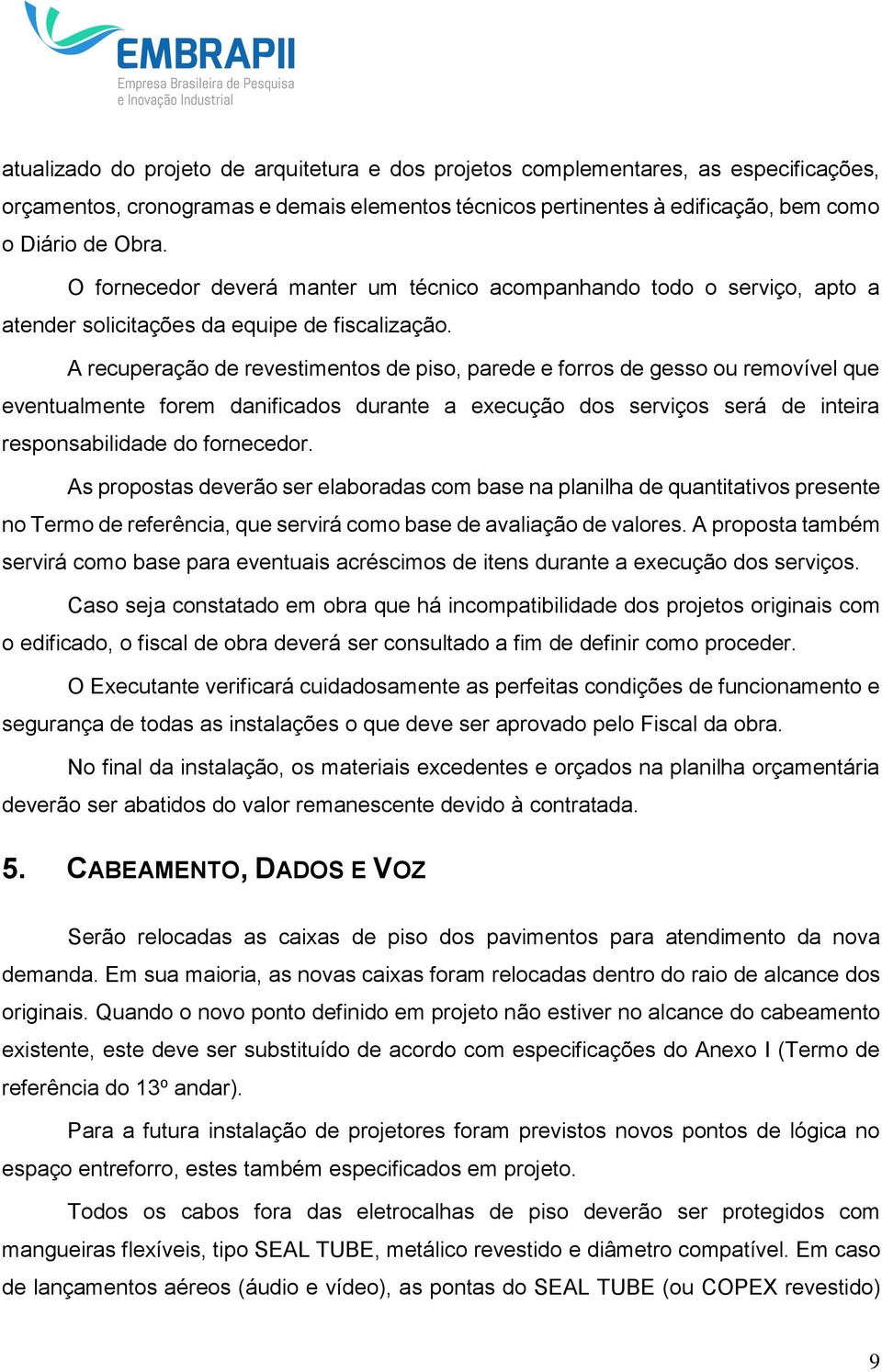 EMBRAPII
Empresa Brasileira de Pesquisa e Inovação Industrial

atualizado do projeto de arquitetura e dos projetos complementares, as especificações, orçamentos, cronogramas e demais elementos técnicos pertinentes à edificação, bem como o Diário de Obra.

O fornecedor deverá manter um técnico acompanhando todo o serviço, apto a atender solicitações da equipe de fiscalização.

A recuperação de revestimentos de piso, parede e forros de gesso ou removível que eventualmente forem danificados durante a execução dos serviços será de inteira responsabilidade do fornecedor.

As propostas deverão ser elaboradas com base na planilha de quantitativos presente no Termo de referência, que servirá como base de avaliação de valores. A proposta também servirá como base para eventuais acréscimos de itens durante a execução dos serviços.

Caso seja constatado em obra que há incompatibilidade dos projetos originais com o edificado, o fiscal de obra deverá ser consultado a fim de definir como proceder.

O Executante verificará cuidadosamente as perfeitas condições de funcionamento e segurança de todas as instalações o que deve ser aprovado pelo Fiscal da obra.

No final da instalação, os materiais excedentes e orçados na planilha orçamentária deverão ser abatidos do valor remanescente devido à contratada.

5. CABEAMENTO, DADOS E VOZ

Serão relocadas as caixas de piso dos pavimentos para atendimento da nova demanda. Em sua maioria, as novas caixas foram relocadas dentro do raio de alcance dos originais. Quando o novo ponto definido em projeto não estiver no alcance do cabeamento existente, este deve ser substituído de acordo com especificações do Anexo I (Termo de referência do 13º andar).

Para a futura instalação de projetores foram previstos novos pontos de lógica no espaço entreforro, estes também especificados em projeto.

Todos os cabos fora das eletrocalhas de piso deverão ser protegidos com mangueiras flexíveis, tipo SEAL TUBE, metálico revestido e diâmetro compatível. Em caso de lançamentos aéreos (áudio e vídeo), as pontas do SEAL TUBE (ou COPEX revestido)

9